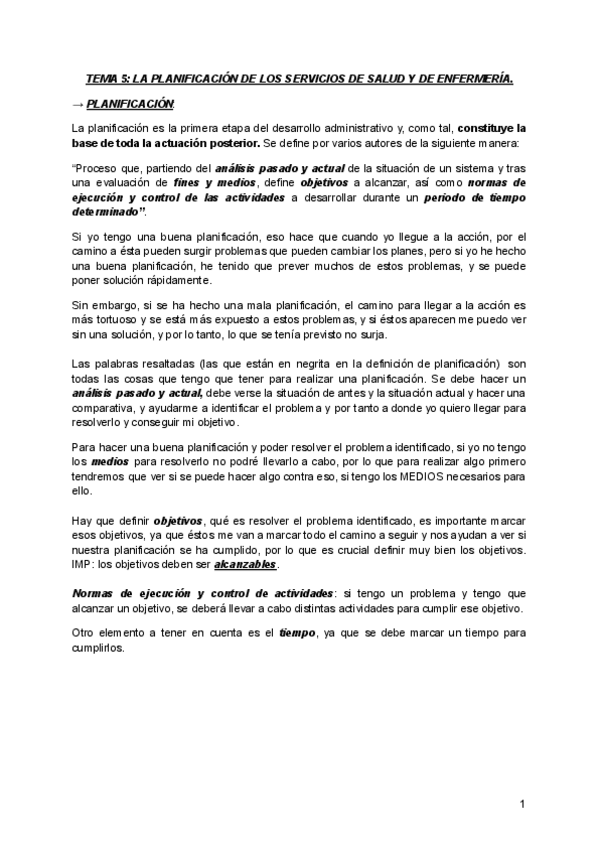 TEMA 5: LA PLANIFICACIÓN DE LOS SERVICIOS DE SALUD Y DE ENFERMERÍA.

→ PLANIFICACIÓN:

La planificación es la primera etapa del desarrollo administrativo y, como tal, constituye la base de toda la actuación posterior. Se define por varios autores de la siguiente manera:

"Proceso que, partiendo del análisis pasado y actual de la situación de un sistema y tras una evaluación de fines y medios, define objetivos a alcanzar, así como normas de ejecución y control de las actividades a desarrollar durante un periodo de tiempo determinado".

Si yo tengo una buena planificación, eso hace que cuando yo llegue a la acción, por el camino a ésta pueden surgir problemas que pueden cambiar los planes, pero si yo he hecho una buena planificación, he tenido que prever muchos de estos problemas, y se puede poner solución rápidamente.

Sin embargo, si se ha hecho una mala planificación, el camino para llegar a la acción es más tortuoso y se está más expuesto a estos problemas, y si éstos aparecen me puedo ver sin una solución, y por lo tanto, lo que se tenía previsto no surja.

Las palabras resaltadas (las que están en negrita en la definición de planificación) son todas las cosas que tengo que tener para realizar una planificación. Se debe hacer un análisis pasado y actual, debe verse la situación de antes y la situación actual y hacer una comparativa, y ayudarme a identificar el problema y por tanto a donde yo quiero llegar para resolverlo y conseguir mi objetivo.

Para hacer una buena planificación y poder resolver el problema identificado, si yo no tengo los medios para resolverlo no podré llevarlo a cabo, por lo que para realizar algo primero tendremos que ver si se puede hacer algo contra eso, si tengo los MEDIOS necesarios para ello.

Hay que definir objetivos, qué es resolver el problema identificado, es importante marcar esos objetivos, ya que éstos me van a marcar todo el camino a seguir y nos ayudan a ver si nuestra planificación se ha cumplido, por lo que es crucial definir muy bien los objetivos. IMP: los objetivos deben ser alcanzables.

Normas de ejecución y control de actividades: si tengo un problema y tengo que alcanzar un objetivo, se deberá llevar a cabo distintas actividades para cumplir ese objetivo.

Otro elemento a tener en cuenta es el tiempo, ya que se debe marcar un tiempo para cumplirlos.

1